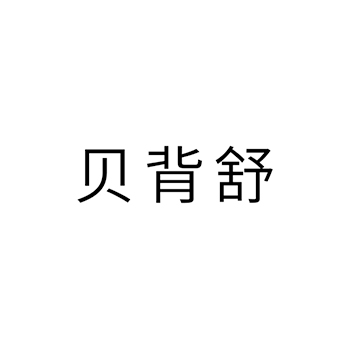 贝背舒